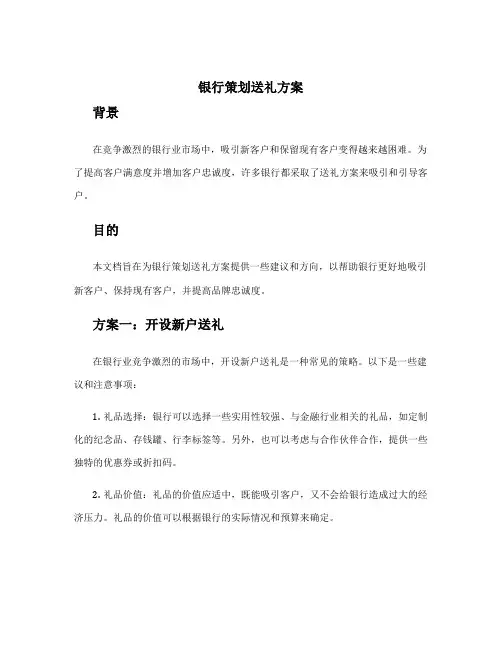 银行策划送礼方案

背景

在竞争激烈的银行业市场中，吸引新客户和保留现有客户变得越来越困难。为了提高客户满意度并增加客户忠诚度，许多银行都采取了送礼方案来吸引和引导客户。

目的

本文档旨在为银行策划送礼方案提供一些建议和方向，以帮助银行更好地吸引新客户、保持现有客户，并提高品牌忠诚度。

方案一：开设新户送礼

在银行业竞争激烈的市场中，开设新户送礼是一种常见的策略。以下是一些建议和注意事项：

1. 礼品选择：银行可以选择一些实用性较强、与金融行业相关的礼品，如定制化的纪念品、存钱罐、行李标签等。另外，也可以考虑与合作伙伴合作，提供一些独特的优惠券或折扣码。

2. 礼品价值：礼品的价值应适中，既能吸引客户，又不会给银行造成过大的经济压力。礼品的价值可以根据银行的实际情况和预算来确定。